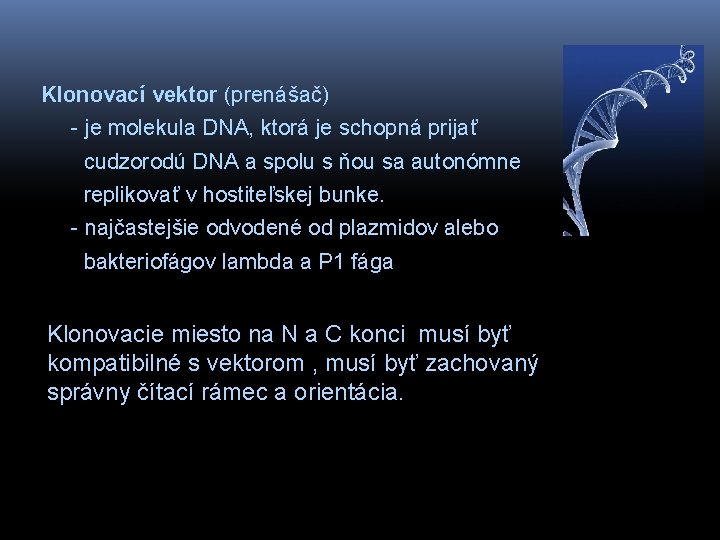 Klonovací vektor (prenášač)
- je molekula DNA, ktorá je schopná prijať cudzorodú DNA a spolu s ňou sa autonómne replikovať v hostiteľskej bunke.
- najčastejšie odvodené od plazmidov alebo bakteriofágov lambda a P1 fága

Klonovacie miesto na N a C konci musí byť kompatibilné s vektorom , musí byť zachovaný správny čítací rámec a orientácia.